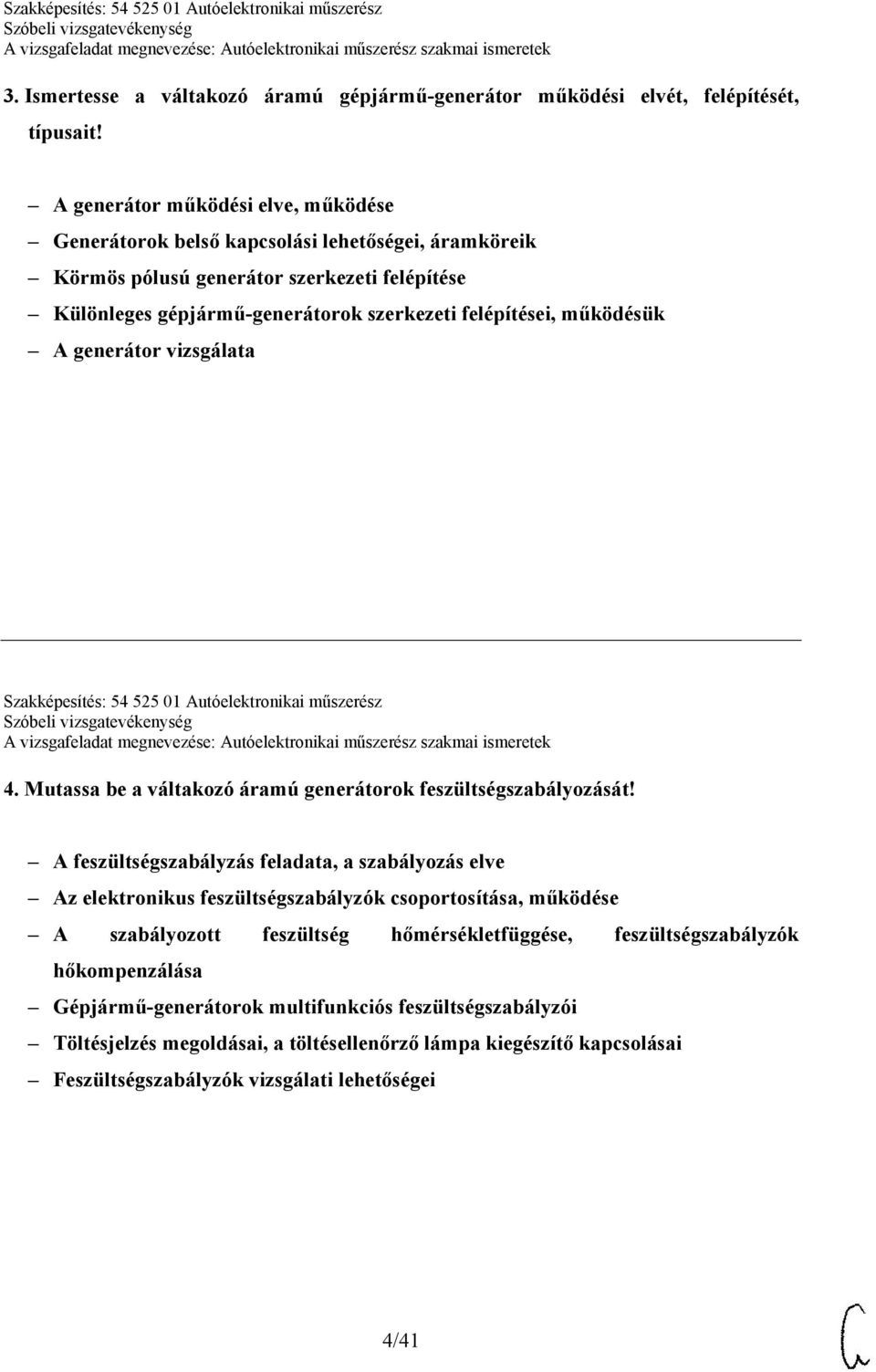 Szakképesítés: 54 525 01 Autóelektronikai műszerész
Szóbeli vizsgatevékenység
A vizsgafeladat megnevezése: Autóelektronikai műszerész szakmai ismeretek

3. Ismertesse a váltakozó áramú gépjármű-generátor működési elvét, felépítését, típusait!

– A generátor működési elve, működése
– Generátorok belső kapcsolási lehetőségei, áramköreik
– Körmös pólusú generátor szerkezeti felépítése
– Különleges gépjármű-generátorok szerkezeti felépítései, működésük
– A generátor vizsgálata

Szakképesítés: 54 525 01 Autóelektronikai műszerész
Szóbeli vizsgatevékenység
A vizsgafeladat megnevezése: Autóelektronikai műszerész szakmai ismeretek

4. Mutassa be a váltakozó áramú generátorok feszültségszabályozását!

– A feszültségszabályzás feladata, a szabályozás elve
– Az elektronikus feszültségszabályzók csoportosítása, működése
– A szabályozott feszültség hőmérsékletfüggése, feszültségszabályzók hőkompenzálása
– Gépjármű-generátorok multifunkciós feszültségszabályzói
– Töltésjelzés megoldásai, a töltésellenőrző lámpa kiegészítő kapcsolásai
– Feszültségszabályzók vizsgálati lehetőségei

4/41